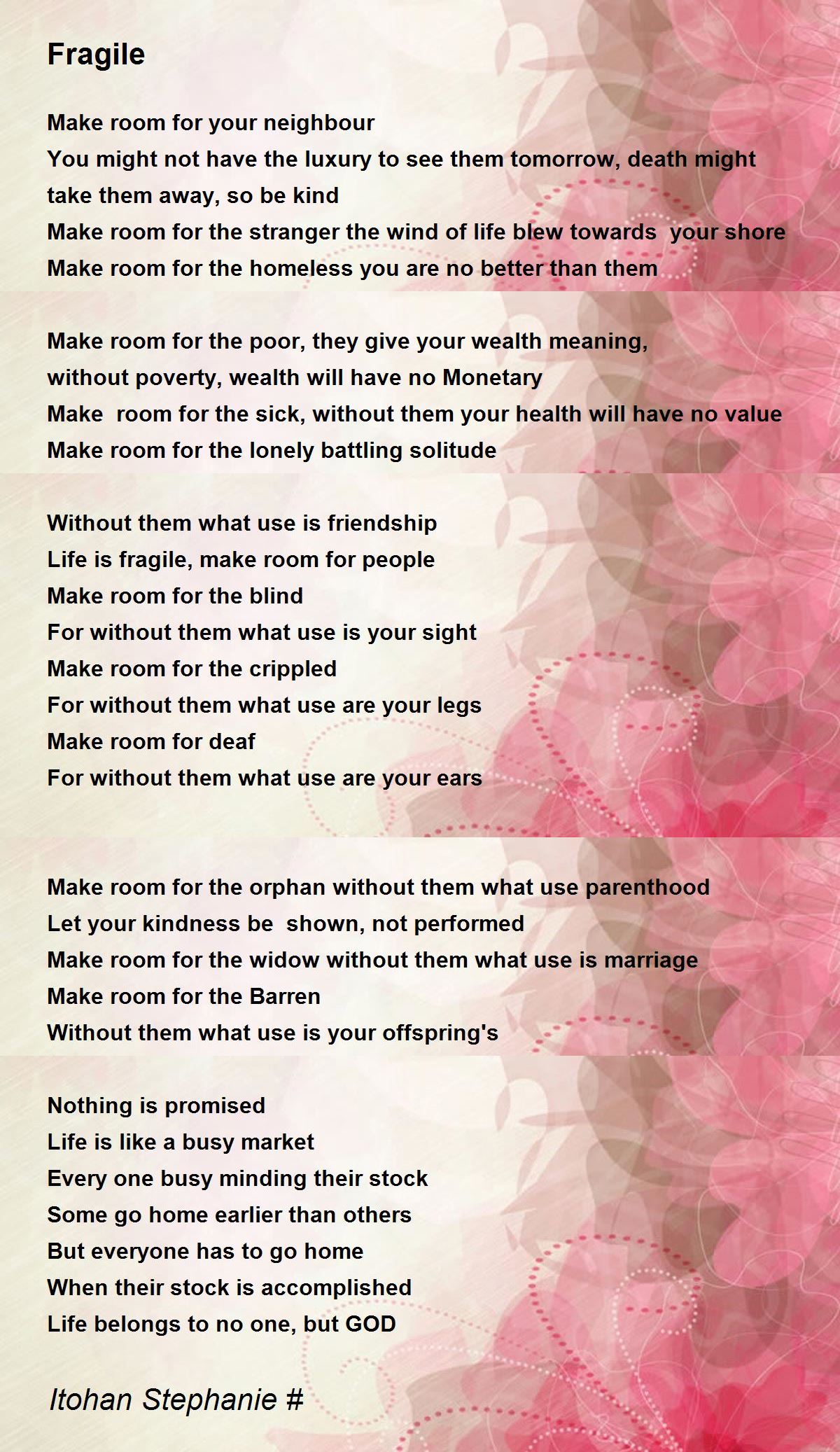 Fragile

Make room for your neighbour
You might not have the luxury to see them tomorrow, death might take them away, so be kind
Make room for the stranger the wind of life blew towards your shore
Make room for the homeless you are no better than them

Make room for the poor, they give your wealth meaning,
without poverty, wealth will have no Monetary
Make room for the sick, without them your health will have no value
Make room for the lonely battling solitude

Without them what use is friendship
Life is fragile, make room for people
Make room for the blind
For without them what use is your sight
Make room for the crippled
For without them what use are your legs
Make room for deaf
For without them what use are your ears

Make room for the orphan without them what use parenthood
Let your kindness be shown, not performed
Make room for the widow without them what use is marriage
Make room for the Barren
Without them what use is your offspring's

Nothing is promised
Life is like a busy market
Every one busy minding their stock
Some go home earlier than others
But everyone has to go home
When their stock is accomplished
Life belongs to no one, but GOD

Itohan Stephanie #